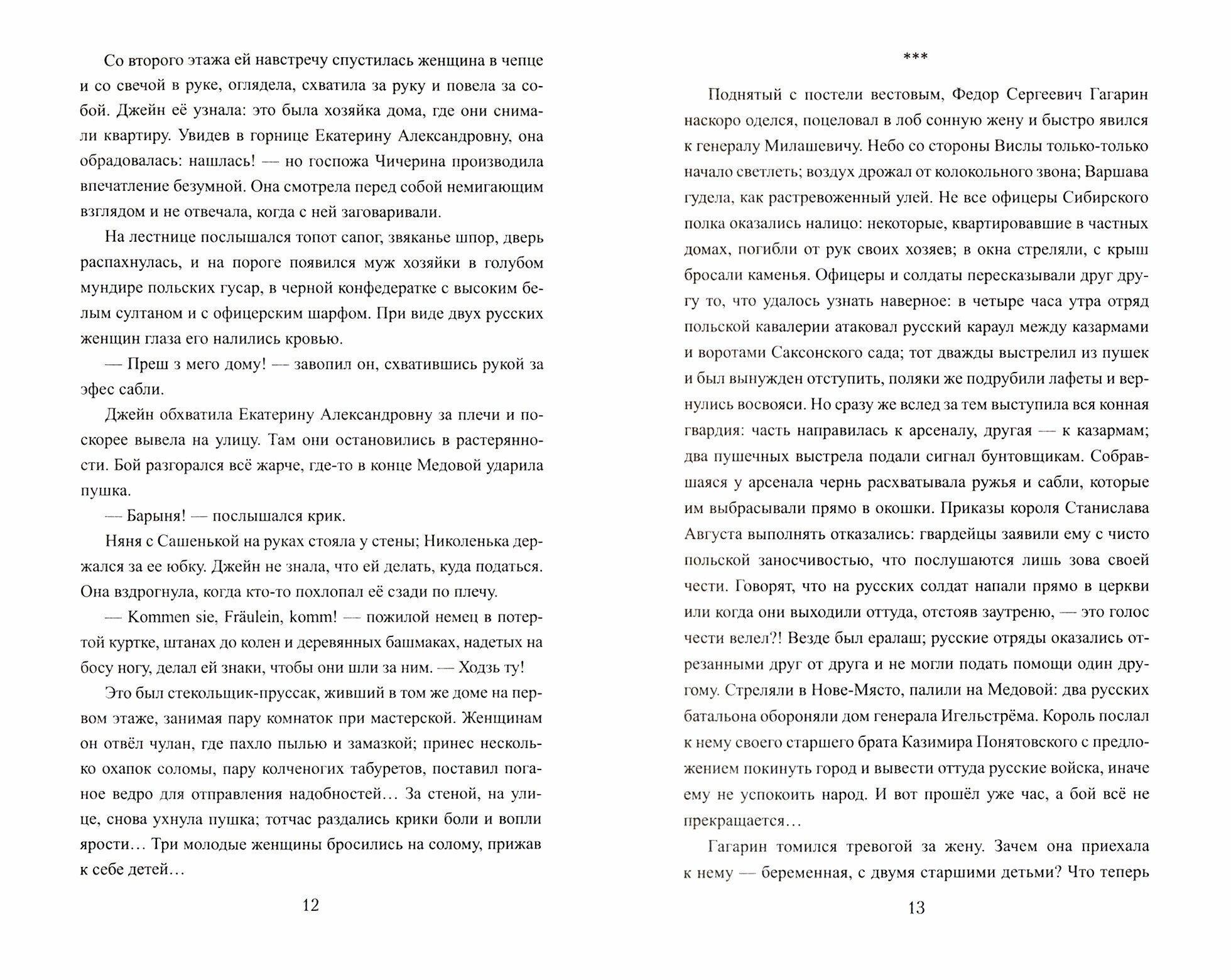 Со второго этажа ей навстречу спустилась женщина в чепце и со свечой в руке, оглядела, схватила за руку и повела за собой. Джейн её узнала: это была хозяйка дома, где они снимали квартиру. Увидев в горнице Екатерину Александровну, она обрадовалась: нашлась! — но госпожа Чичерина производила впечатление безумной. Она смотрела перед собой немигающим взглядом и не отвечала, когда с ней заговаривали.

На лестнице послышался топот сапог, звяканье шпор, дверь распахнулась, и на пороге появился муж хозяйки в голубом мундире польских гусар, в черной конфедератке с высоким белым султаном и с офицерским шарфом. При виде двух русских женщин глаза его налились кровью.

— Преш з мего дому! — завопил он, схватившись рукой за эфес сабли.

Джейн обхватила Екатерину Александровну за плечи и поскорее вывела на улицу. Там они остановились в растерянности. Бой разгорался всё жарче, где-то в конце Медовой ударила пушка.

— Барыня! — послышался крик.

Няня с Сашенькой на руках стояла у стены; Николенька держался за ее юбку. Джейн не знала, что ей делать, куда податься. Она вздрогнула, когда кто-то похлопал её сзади по плечу.

— Kommen sie, Fräulein, komm! — пожилой немец в потертой куртке, штанах до колен и деревянных башмаках, надетых на босу ногу, делал ей знаки, чтобы они шли за ним. — Ходзь ту!

Это был стекольщик-пруссак, живший в том же доме на первом этаже, занимая пару комнаток при мастерской. Женщинам он отвёл чулан, где пахло пылью и замазкой; принес несколько охапок соломы, пару колченогих табуретов, поставил поганое ведро для отправления надобностей… За стеной, на улице, снова ухнула пушка; тотчас раздались крики боли и вопли ярости… Три молодые женщины бросились на солому, прижав к себе детей…

12

***

Поднятый с постели вестовым, Федор Сергеевич Гагарин наскоро оделся, поцеловал в лоб сонную жену и быстро явился к генералу Милашевичу. Небо со стороны Вислы только-только начало светлеть; воздух дрожал от колокольного звона; Варшава гудела, как растревоженный улей. Не все офицеры Сибирского полка оказались налицо: некоторые, квартировавшие в частных домах, погибли от рук своих хозяев; в окна стреляли, с крыш бросали каменья. Офицеры и солдаты пересказывали друг другу то, что удалось узнать наверное: в четыре часа утра отряд польской кавалерии атаковал русский караул между казармами и воротами Саксонского сада; тот дважды выстрелил из пушек и был вынужден отступить, поляки же подрубили лафеты и вернулись восвояси. Но сразу же вслед за тем выступила вся конная гвардия: часть направилась к арсеналу, другая — к казармам; два пушечных выстрела подали сигнал бунтовщикам. Собравшаяся у арсенала чернь расхватывала ружья и сабли, которые им выбрасывали прямо в окошки. Приказы короля Станислава Августа выполнять отказались: гвардейцы заявили ему с чисто польской заносчивостью, что послушаются лишь зова своей чести. Говорят, что на русских солдат напали прямо в церкви или когда они выходили оттуда, отстояв заутреню, — это голос чести велел?! Везде был ералаш; русские отряды оказались отрезанными друг от друга и не могли подать помощи один другому. Стреляли в Нове-Място, палили на Медовой: два русских батальона обороняли дом генерала Игельстрёма. Король послал к нему своего старшего брата Казимира Понятовского с предложением покинуть город и вывести оттуда русские войска, иначе ему не успокоить народ. И вот прошёл уже час, а бой всё не прекращается…

Гагарин томился тревогой за жену. Зачем она приехала к нему — беременная, с двумя старшими детьми? Что теперь

13